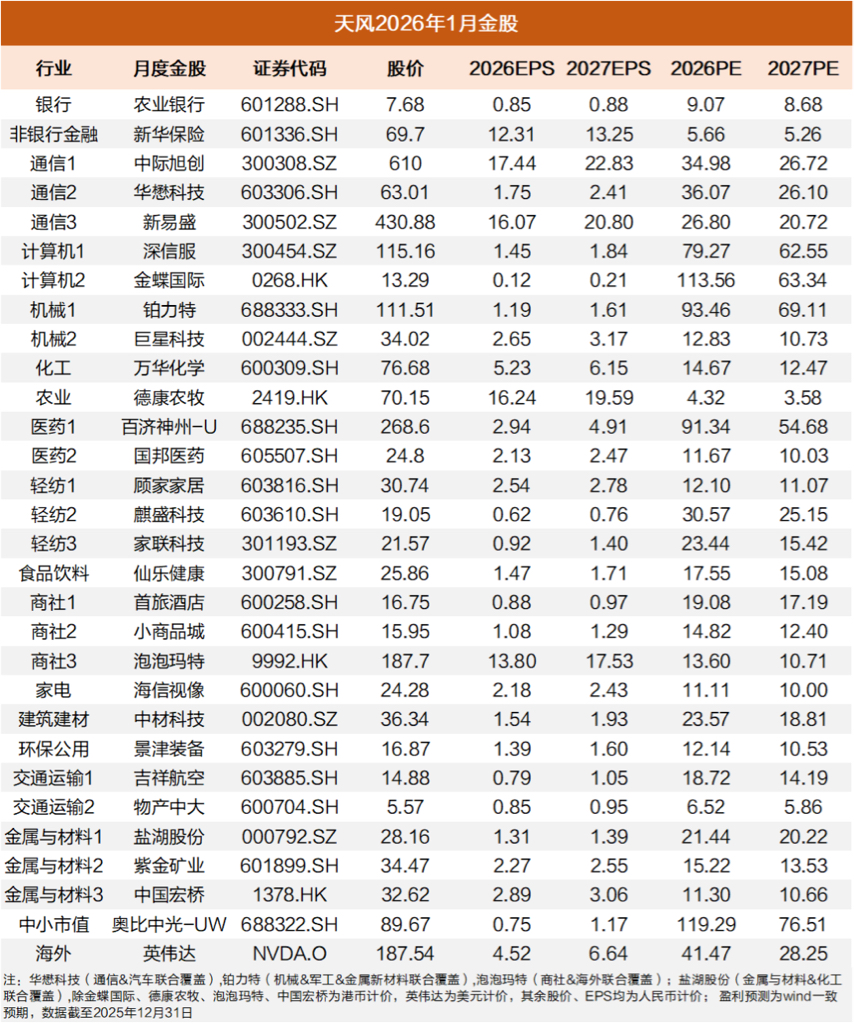 天风2026年1月金股

| 行业 | 月度金股 | 证券代码 | 股价 | 2026EPS | 2027EPS | 2026PE | 2027PE |
|---|---|---|---|---|---|---|---|
| 银行 | 农业银行 | 601288.SH | 7.68 | 0.85 | 0.88 | 9.07 | 8.68 |
| 非银行金融 | 新华保险 | 601336.SH | 69.7 | 12.31 | 13.25 | 5.66 | 5.26 |
| 通信1 | 中际旭创 | 300308.SZ | 610 | 17.44 | 22.83 | 34.98 | 26.72 |
| 通信2 | 华懋科技 | 603306.SH | 63.01 | 1.75 | 2.41 | 36.07 | 26.10 |
| 通信3 | 新易盛 | 300502.SZ | 430.88 | 16.07 | 20.80 | 26.80 | 20.72 |
| 计算机1 | 深信服 | 300454.SZ | 115.16 | 1.45 | 1.84 | 79.27 | 62.55 |
| 计算机2 | 金蝶国际 | 0268.HK | 13.29 | 0.12 | 0.21 | 113.56 | 63.34 |
| 机械1 | 铂力特 | 688333.SH | 111.51 | 1.19 | 1.61 | 93.46 | 69.11 |
| 机械2 | 巨星科技 | 002444.SZ | 34.02 | 2.65 | 3.17 | 12.83 | 10.73 |
| 化工 | 万华化学 | 600309.SH | 76.68 | 5.23 | 6.15 | 14.67 | 12.47 |
| 农业 | 德康农牧 | 2419.HK | 70.15 | 16.24 | 19.59 | 4.32 | 3.58 |
| 医药1 | 百济神州-U | 688235.SH | 268.6 | 2.94 | 4.91 | 91.34 | 54.68 |
| 医药2 | 国邦医药 | 605507.SH | 24.8 | 2.13 | 2.47 | 11.67 | 10.03 |
| 轻纺1 | 顾家家居 | 603816.SH | 30.74 | 2.54 | 2.78 | 12.10 | 11.07 |
| 轻纺2 | 麒盛科技 | 603610.SH | 19.05 | 0.62 | 0.76 | 30.57 | 25.15 |
| 轻纺3 | 家联科技 | 301193.SZ | 21.57 | 0.92 | 1.40 | 23.44 | 15.42 |
| 食品饮料 | 仙乐健康 | 300791.SZ | 25.86 | 1.47 | 1.71 | 17.55 | 15.08 |
| 商社1 | 首旅酒店 | 600258.SH | 16.75 | 0.88 | 0.97 | 19.08 | 17.19 |
| 商社2 | 小商品城 | 600415.SH | 15.95 | 1.08 | 1.29 | 14.82 | 12.40 |
| 商社3 | 泡泡玛特 | 9992.HK | 187.7 | 13.80 | 17.53 | 13.60 | 10.71 |
| 家电 | 海信视像 | 600060.SH | 24.28 | 2.18 | 2.43 | 11.11 | 10.00 |
| 建筑建材 | 中材科技 | 002080.SZ | 36.34 | 1.54 | 1.93 | 23.57 | 18.81 |
| 环保公用 | 景津装备 | 603279.SH | 16.87 | 1.39 | 1.60 | 12.14 | 10.53 |
| 交通运输1 | 吉祥航空 | 603885.SH | 14.88 | 0.79 | 1.05 | 18.72 | 14.19 |
| 交通运输2 | 物产中大 | 600704.SH | 5.57 | 0.85 | 0.95 | 6.52 | 5.86 |
| 金属与材料1 | 盐湖股份 | 000792.SZ | 28.16 | 1.31 | 1.39 | 21.44 | 20.22 |
| 金属与材料2 | 紫金矿业 | 601899.SH | 34.47 | 2.27 | 2.55 | 15.22 | 13.53 |
| 金属与材料3 | 中国宏桥 | 1378.HK | 32.62 | 2.89 | 3.06 | 11.30 | 10.66 |
| 中小市值 | 奥比中光-UW | 688322.SH | 89.67 | 0.75 | 1.17 | 119.29 | 76.51 |
| 海外 | 英伟达 | NVDA.O | 187.54 | 4.52 | 6.64 | 41.47 | 28.25 |

注：华懋科技（通信&汽车联合覆盖），铂力特（机械&军工&金属新材料联合覆盖），泡泡玛特（商社&海外联合覆盖）；盐湖股份（金属与材料&化工联合覆盖），除金蝶国际、德康农牧、泡泡玛特、中国宏桥为港币计价，英伟达为美元计价，其余股价、EPS均为人民币计价；盈利预测为wind一致预期，数据截至2025年12月31日